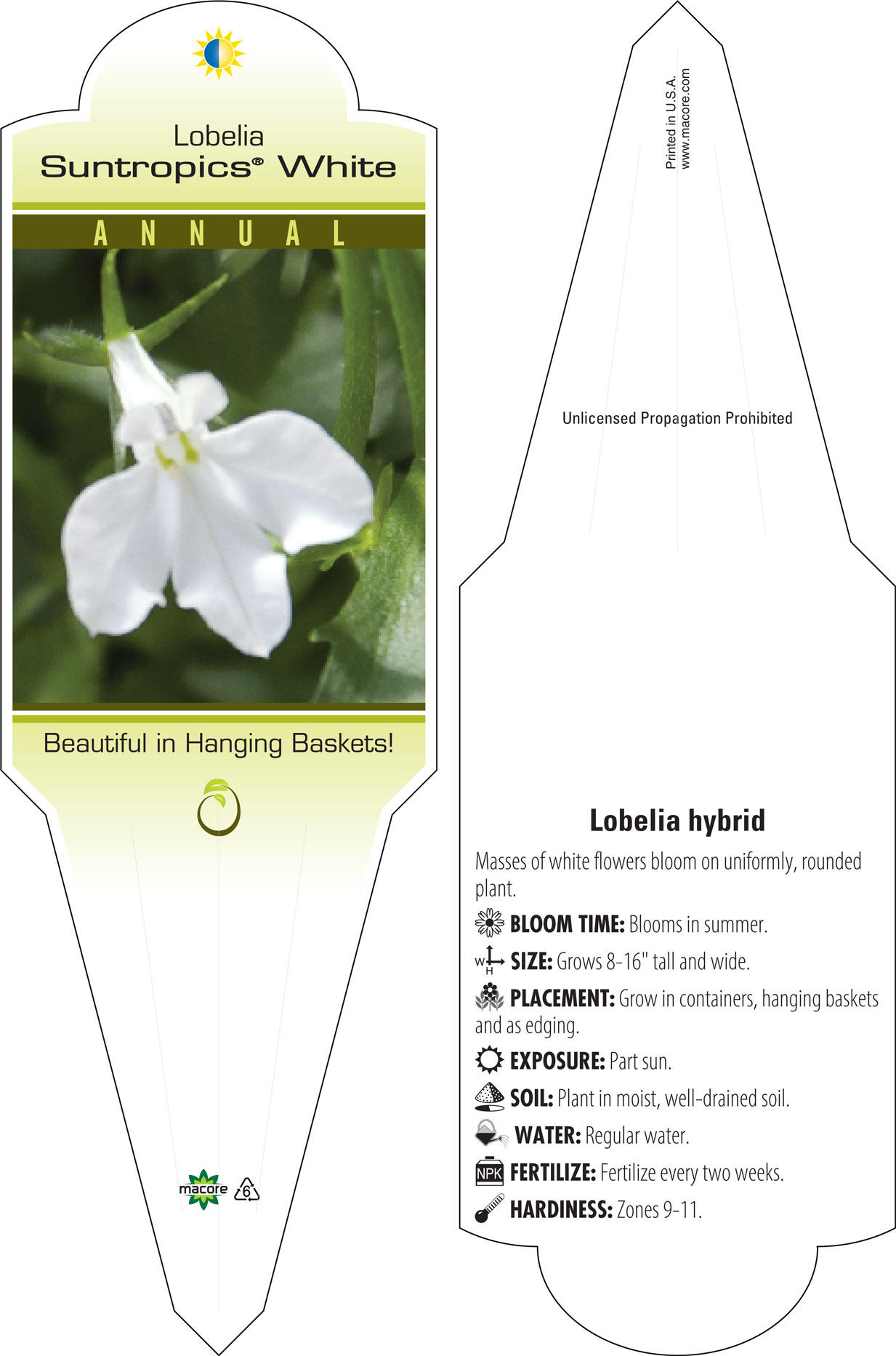 Lobelia
Suntropics® White

ANNUAL

Beautiful in Hanging Baskets!

macore 6

Printed in U.S.A.
www.macore.com

Unlicensed Propagation Prohibited

Lobelia hybrid

Masses of white flowers bloom on uniformly, rounded plant.

BLOOM TIME: Blooms in summer.

W H SIZE: Grows 8-16" tall and wide.

PLACEMENT: Grow in containers, hanging baskets and as edging.

EXPOSURE: Part sun.

SOIL: Plant in moist, well-drained soil.

WATER: Regular water.

NPK FERTILIZE: Fertilize every two weeks.

HARDINESS: Zones 9-11.